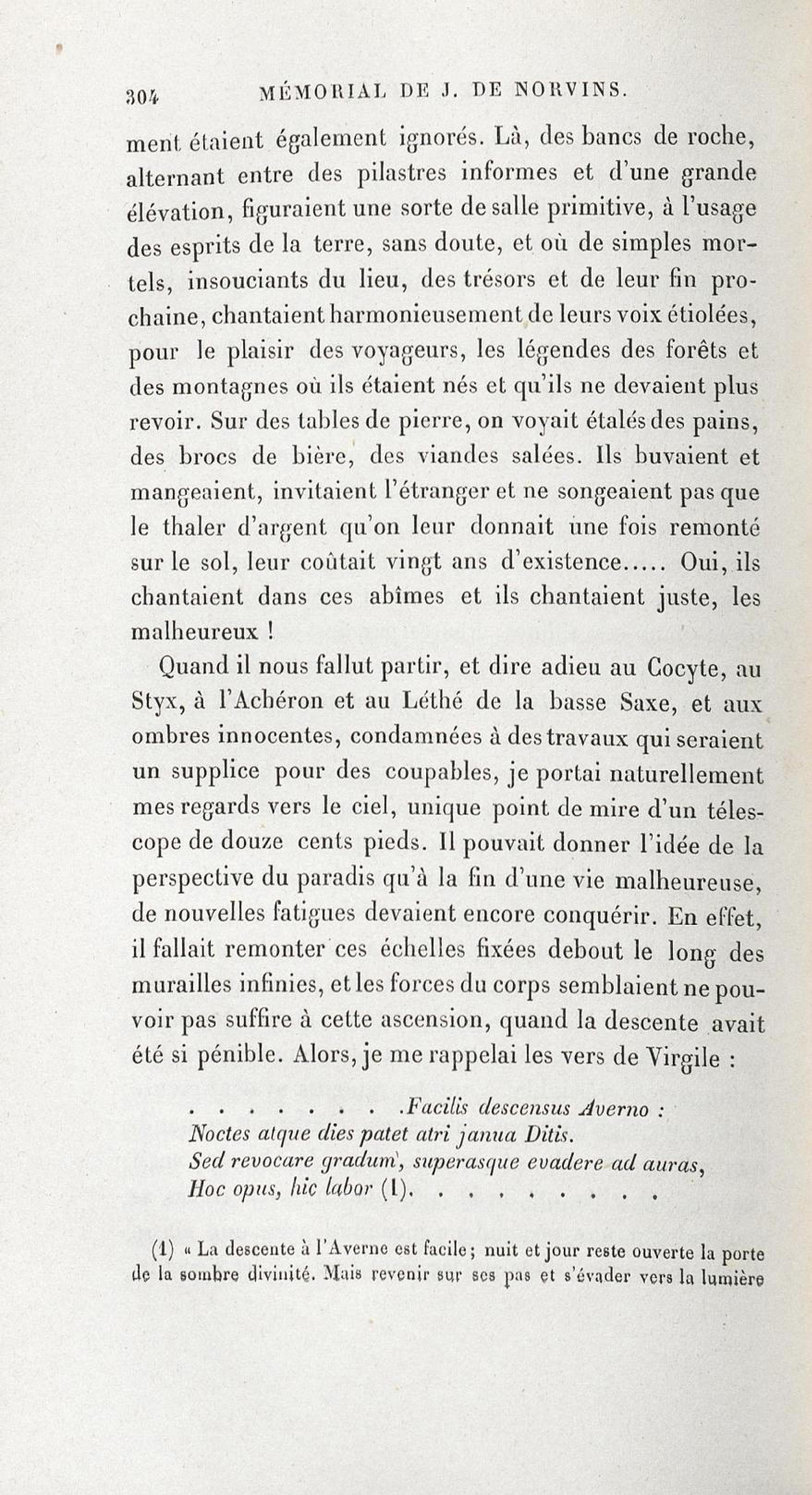 304 MÉMORIAL DE J. DE NORVINS.

ment étaient également ignorés. Là, des bancs de roche, alternant entre des pilastres informes et d'une grande élévation, figuraient une sorte de salle primitive, à l'usage des esprits de la terre, sans doute, et où de simples mortels, insouciants du lieu, des trésors et de leur fin prochaine, chantaient harmonieusement de leurs voix étiolées, pour le plaisir des voyageurs, les légendes des forêts et des montagnes où ils étaient nés et qu'ils ne devaient plus revoir. Sur des tables de pierre, on voyait étalés des pains, des brocs de bière, des viandes salées. Ils buvaient et mangeaient, invitaient l'étranger et ne songeaient pas que le thaler d'argent qu'on leur donnait une fois remonté sur le sol, leur coûtait vingt ans d'existence..... Oui, ils chantaient dans ces abîmes et ils chantaient juste, les malheureux !

Quand il nous fallut partir, et dire adieu au Cocyte, au Styx, à l'Achéron et au Léthé de la basse Saxe, et aux ombres innocentes, condamnées à des travaux qui seraient un supplice pour des coupables, je portai naturellement mes regards vers le ciel, unique point de mire d'un télescope de douze cents pieds. Il pouvait donner l'idée de la perspective du paradis qu'à la fin d'une vie malheureuse, de nouvelles fatigues devaient encore conquérir. En effet, il fallait remonter ces échelles fixées debout le long des murailles infinies, et les forces du corps semblaient ne pouvoir pas suffire à cette ascension, quand la descente avait été si pénible. Alors, je me rappelai les vers de Virgile :

. . . . . . . . .Facilis descensus Averno :
Noctes atque dies patet atri janua Ditis.
Sed revocare gradum, superasque evadere ad auras,
Hoc opus, hic labor (1). . . . . . . . .

(1) « La descente à l'Averne est facile ; nuit et jour reste ouverte la porte de la sombre divinité. Mais revenir sur ses pas et s'évader vers la lumière